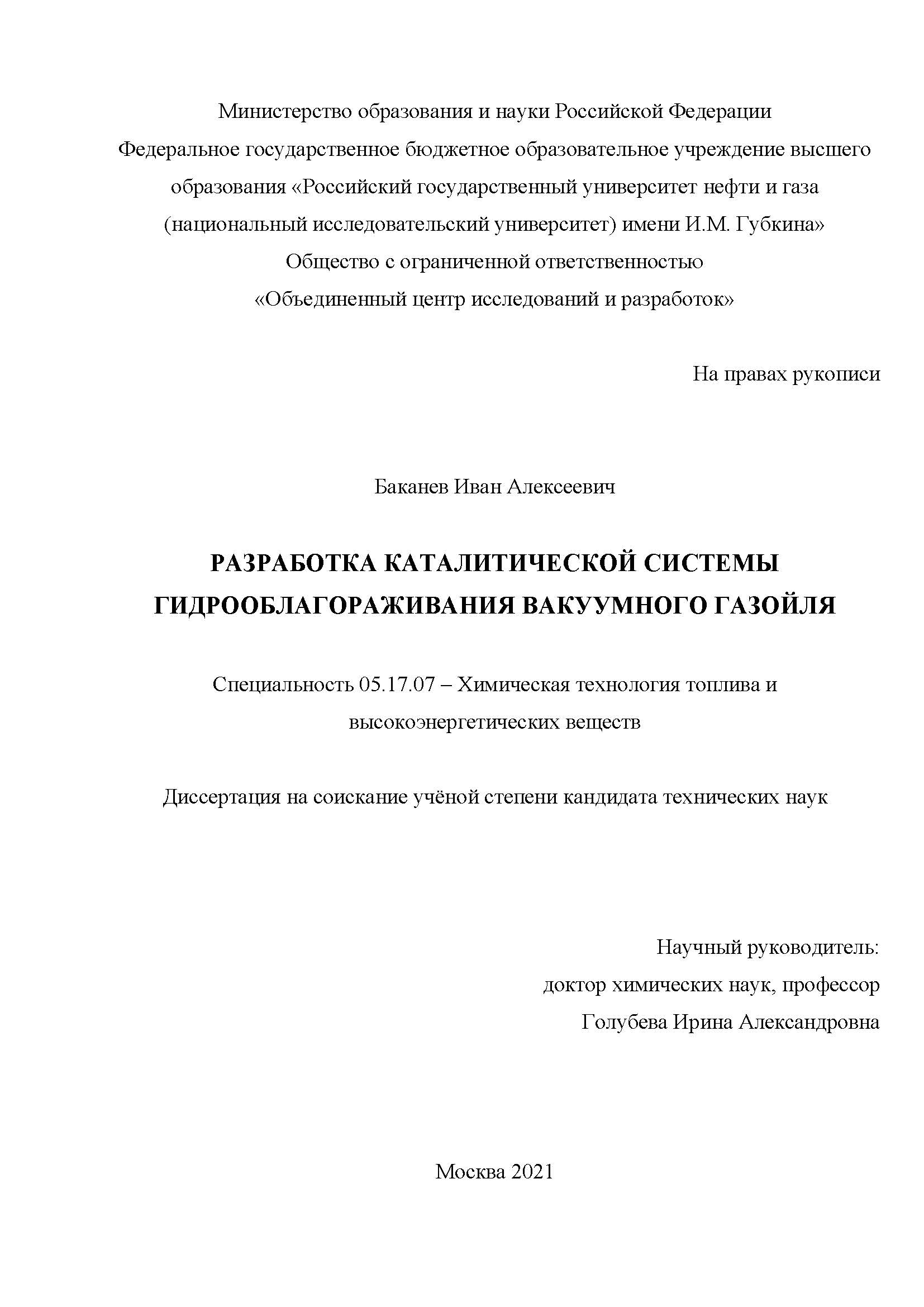 Министерство образования и науки Российской Федерации
Федеральное государственное бюджетное образовательное учреждение высшего образования «Российский государственный университет нефти и газа (национальный исследовательский университет) имени И.М. Губкина»
Общество с ограниченной ответственностью
«Объединенный центр исследований и разработок»

На правах рукописи

Баканев Иван Алексеевич

РАЗРАБОТКА КАТАЛИТИЧЕСКОЙ СИСТЕМЫ ГИДРООБЛАГОРАЖИВАНИЯ ВАКУУМНОГО ГАЗОЙЛЯ

Специальность 05.17.07 – Химическая технология топлива и высокоэнергетических веществ

Диссертация на соискание учёной степени кандидата технических наук

Научный руководитель:
доктор химических наук, профессор
Голубева Ирина Александровна

Москва 2021